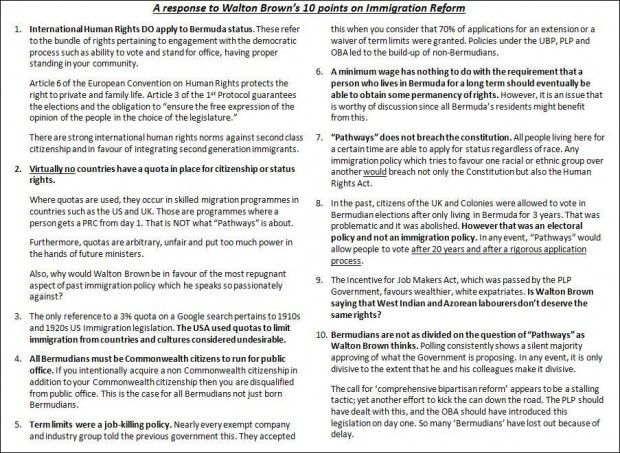 A response to Walton Brown's 10 points on Immigration Reform

1. International Human Rights DO apply to Bermuda status. These refer to the bundle of rights pertaining to engagement with the democratic process such as ability to vote and stand for office, having proper standing in your community.

Article 6 of the European Convention on Human Rights protects the right to private and family life. Article 3 of the 1st Protocol guarantees the elections and the obligation to "ensure the free expression of the opinion of the people in the choice of the legislature."

There are strong international human rights norms against second class citizenship and in favour of integrating second generation immigrants.

2. Virtually no countries have a quota in place for citizenship or status rights.

Where quotas are used, they occur in skilled migration programmes in countries such as the US and UK. Those are programmes where a person gets a PRC from day 1. That is NOT what "Pathways" is about.

Furthermore, quotas are arbitrary, unfair and put too much power in the hands of future ministers.

Also, why would Walton Brown be in favour of the most repugnant aspect of past immigration policy which he speaks so passionately against?

3. The only reference to a 3% quota on a Google search pertains to 1910s and 1920s US Immigration legislation. The USA used quotas to limit immigration from countries and cultures considered undesirable.

4. All Bermudians must be Commonwealth citizens to run for public office. If you intentionally acquire a non Commonwealth citizenship in addition to your Commonwealth citizenship then you are disqualified from public office. This is the case for all Bermudians not just born Bermudians.

5. Term limits were a job-killing policy. Nearly every exempt company and industry group told the previous government this. They accepted this when you consider that 70% of applications for an extension or a waiver of term limits were granted. Policies under the UBP, PLP and OBA led to the build-up of non-Bermudians.

6. A minimum wage has nothing to do with the requirement that a person who lives in Bermuda for a long term should eventually be able to obtain some permanency of rights. However, it is an issue that is worthy of discussion since all Bermuda's residents might benefit from this.

7. "Pathways" does not breach the constitution. All people living here for a certain time are able to apply for status regardless of race. Any immigration policy which tries to favour one racial or ethnic group over another would breach not only the Constitution but also the Human Rights Act.

8. In the past, citizens of the UK and Colonies were allowed to vote in Bermudian elections after only living in Bermuda for 3 years. That was problematic and it was abolished. However that was an electoral policy and not an immigration policy. In any event, "Pathways" would allow people to vote after 20 years and after a rigorous application process.

9. The Incentive for Job Makers Act, which was passed by the PLP Government, favours wealthier, white expatriates. Is Walton Brown saying that West Indian and Azorean labourers don't deserve the same rights?

10. Bermudians are not as divided on the question of "Pathways" as Walton Brown thinks. Polling consistently shows a silent majority approving of what the Government is proposing. In any event, it is only divisive to the extent that he and his colleagues make it divisive.

The call for 'comprehensive bipartisan reform' appears to be a stalling tactic; yet another effort to kick the can down the road. The PLP should have dealt with this, and the OBA should have introduced this legislation on day one. So many 'Bermudians' have lost out because of delay.